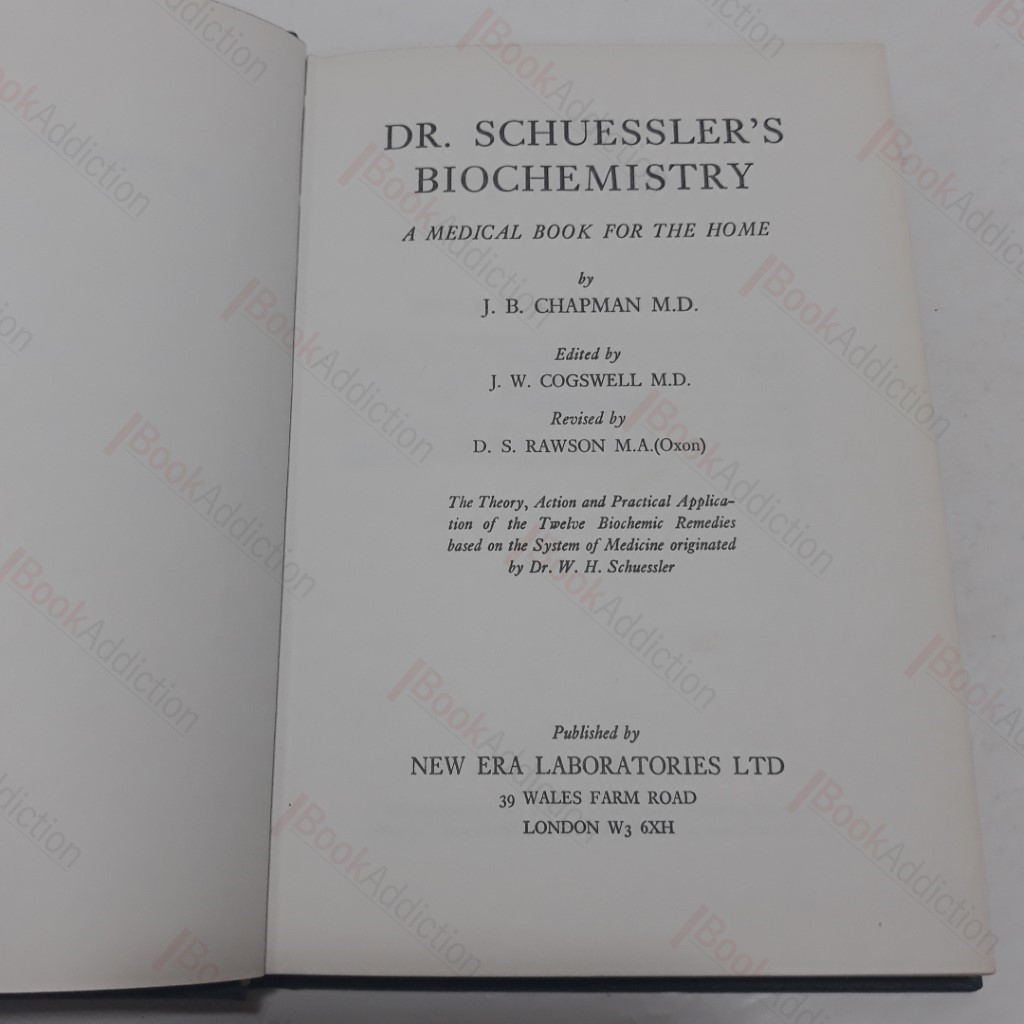 DR. SCHUESSLER'S BIOCHEMISTRY

A MEDICAL BOOK FOR THE HOME

by
J. B. CHAPMAN M.D.

Edited by
J. W. COGSWELL M.D.

Revised by
D. S. RAWSON M.A.(Oxon)

The Theory, Action and Practical Application of the Twelve Biochemic Remedies based on the System of Medicine originated by Dr. W. H. Schuessler

Published by
NEW ERA LABORATORIES LTD
39 WALES FARM ROAD
LONDON W3 6XH

BookAddiction